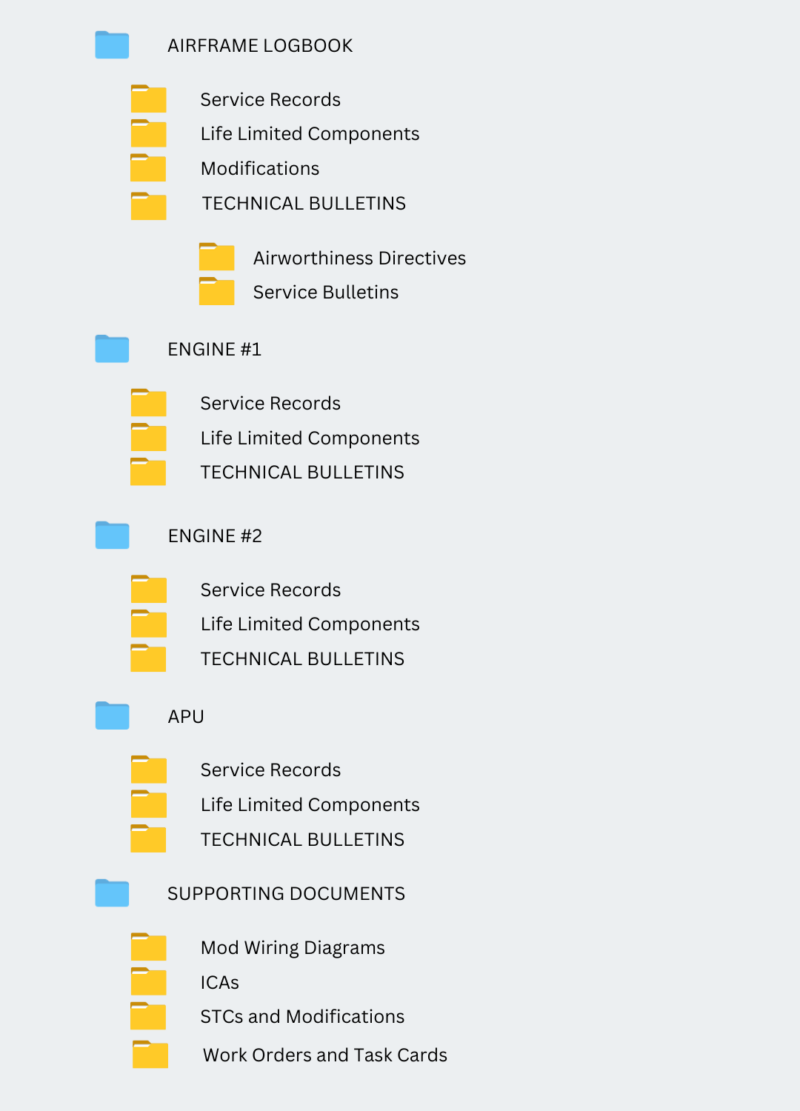 AIRFRAME LOGBOOK

Service Records
Life Limited Components
Modifications
TECHNICAL BULLETINS

Airworthiness Directives
Service Bulletins

ENGINE #1

Service Records
Life Limited Components
TECHNICAL BULLETINS

ENGINE #2

Service Records
Life Limited Components
TECHNICAL BULLETINS

APU

Service Records
Life Limited Components
TECHNICAL BULLETINS

SUPPORTING DOCUMENTS

Mod Wiring Diagrams
ICAs
STCs and Modifications
Work Orders and Task Cards